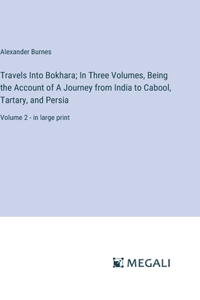 Alexander Burnes

Travels Into Bokhara; In Three Volumes, Being the Account of A Journey from India to Cabool, Tartary, and Persia

Volume 2 - in large print

MEGALI